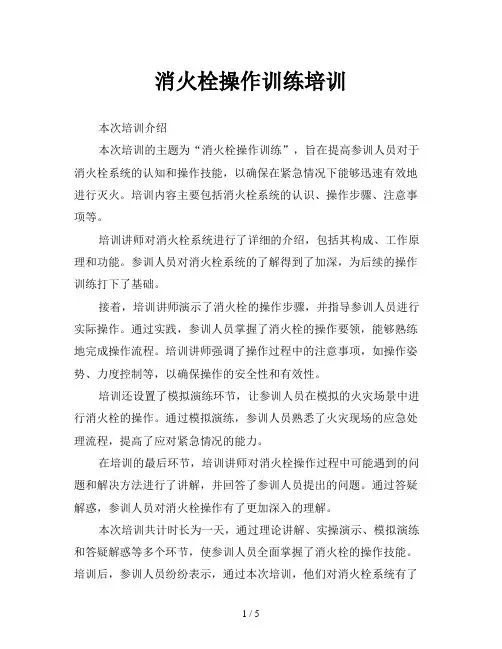 消火栓操作训练培训

本次培训介绍

本次培训的主题为“消火栓操作训练”，旨在提高参训人员对于消火栓系统的认知和操作技能，以确保在紧急情况下能够迅速有效地进行灭火。培训内容主要包括消火栓系统的认识、操作步骤、注意事项等。

培训讲师对消火栓系统进行了详细的介绍，包括其构成、工作原理和功能。参训人员对消火栓系统的了解得到了加深，为后续的操作训练打下了基础。

接着，培训讲师演示了消火栓的操作步骤，并指导参训人员进行实际操作。通过实践，参训人员掌握了消火栓的操作要领，能够熟练地完成操作流程。培训讲师强调了操作过程中的注意事项，如操作姿势、力度控制等，以确保操作的安全性和有效性。

培训还设置了模拟演练环节，让参训人员在模拟的火灾场景中进行消火栓的操作。通过模拟演练，参训人员熟悉了火灾现场的应急处理流程，提高了应对紧急情况的能力。

在培训的最后环节，培训讲师对消火栓操作过程中可能遇到的问题和解决方法进行了讲解，并回答了参训人员提出的问题。通过答疑解惑，参训人员对消火栓操作有了更加深入的理解。

本次培训共计时长为一天，通过理论讲解、实操演示、模拟演练和答疑解惑等多个环节，使参训人员全面掌握了消火栓的操作技能。培训后，参训人员纷纷表示，通过本次培训，他们对消火栓系统有了

1 / 5